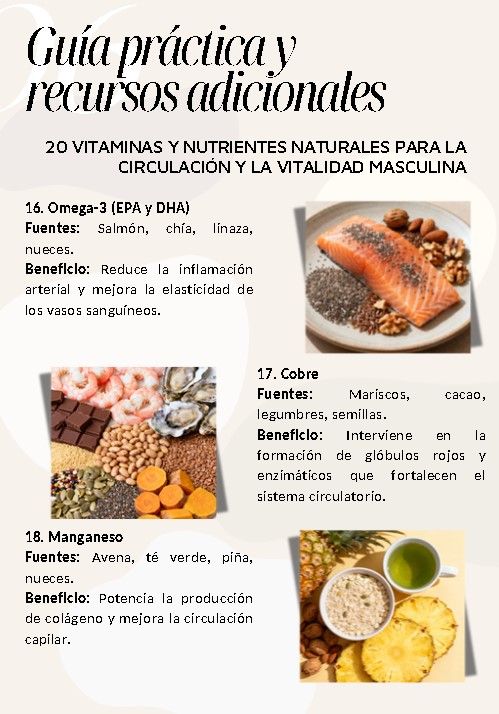 Guía práctica y recursos adicionales

20 VITAMINAS Y NUTRIENTES NATURALES PARA LA CIRCULACIÓN Y LA VITALIDAD MASCULINA

16. Omega-3 (EPA y DHA)
Fuentes: Salmón, chía, linaza, nueces.
Beneficio: Reduce la inflamación arterial y mejora la elasticidad de los vasos sanguíneos.

17. Cobre
Fuentes: Mariscos, cacao, legumbres, semillas.
Beneficio: Interviene en la formación de glóbulos rojos y enzimáticos que fortalecen el sistema circulatorio.

18. Manganeso
Fuentes: Avena, té verde, piña, nueces.
Beneficio: Potencia la producción de colágeno y mejora la circulación capilar.